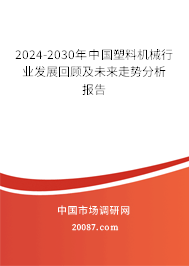 2024-2030年中国塑料机械行业发展回顾及未来走势分析报告

中国市场调研网

20087.com